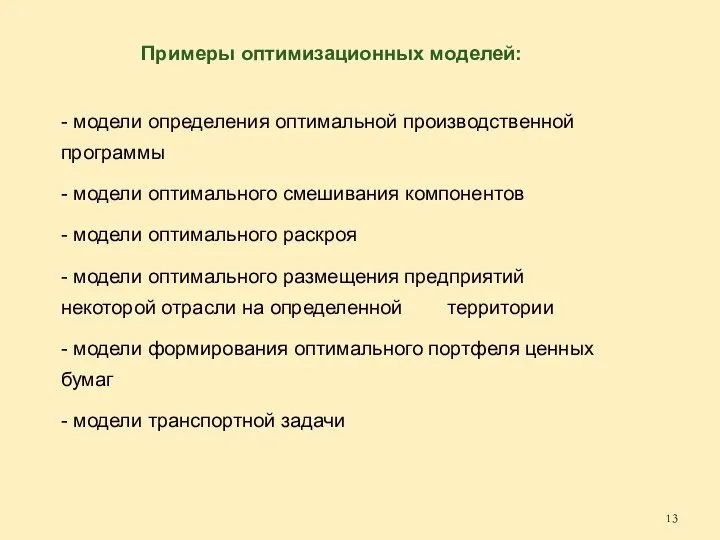 Примеры оптимизационных моделей:

- модели определения оптимальной производственной программы

- модели оптимального смешивания компонентов

- модели оптимального раскроя

- модели оптимального размещения предприятий некоторой отрасли на определенной территории

- модели формирования оптимального портфеля ценных бумаг

- модели транспортной задачи

13